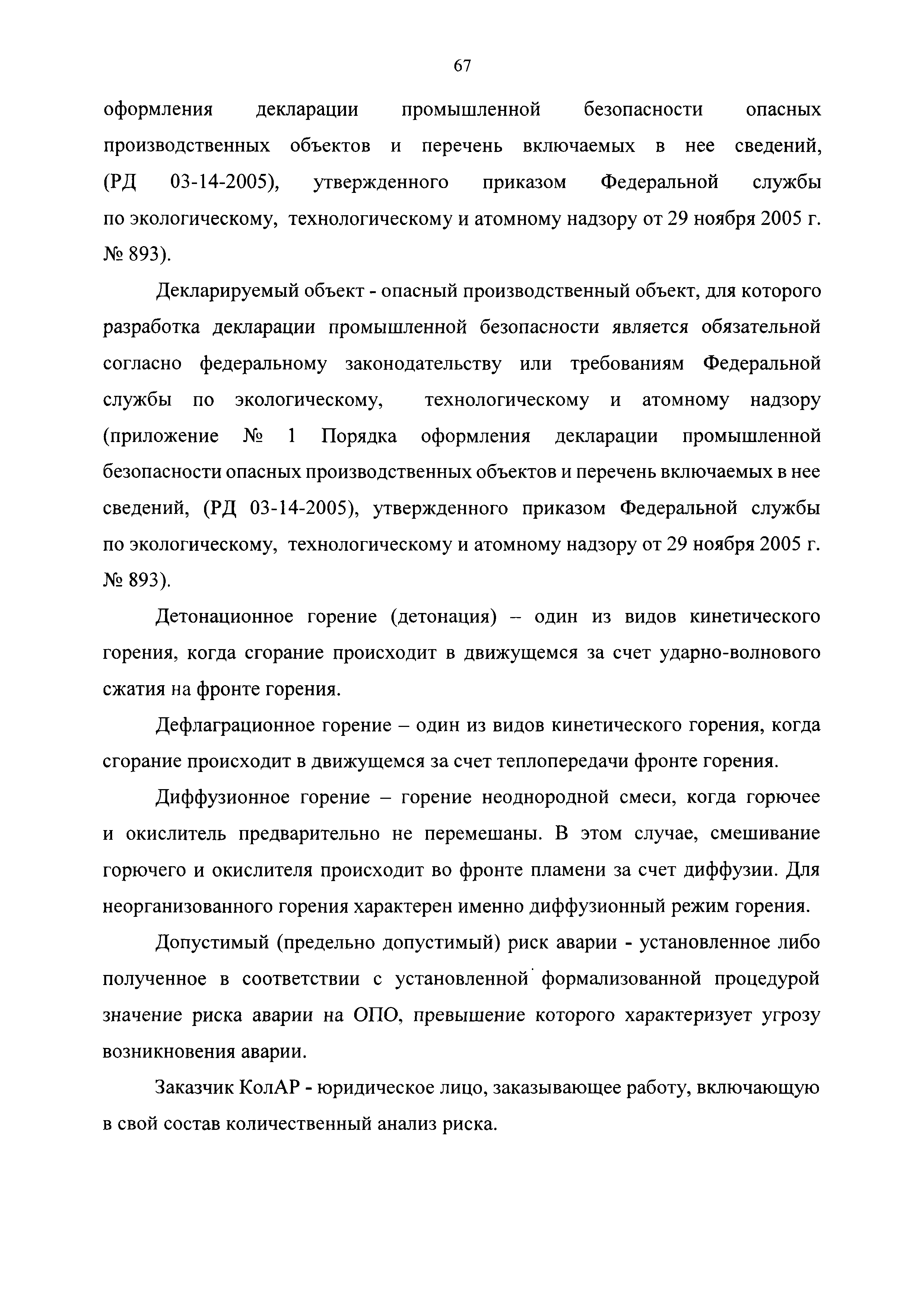 67

оформления декларации промышленной безопасности опасных производственных объектов и перечень включаемых в нее сведений, (РД 03-14-2005), утвержденного приказом Федеральной службы по экологическому, технологическому и атомному надзору от 29 ноября 2005 г. № 893).

Декларируемый объект - опасный производственный объект, для которого разработка декларации промышленной безопасности является обязательной согласно федеральному законодательству или требованиям Федеральной службы по экологическому, технологическому и атомному надзору (приложение № 1 Порядка оформления декларации промышленной безопасности опасных производственных объектов и перечень включаемых в нее сведений, (РД 03-14-2005), утвержденного приказом Федеральной службы по экологическому, технологическому и атомному надзору от 29 ноября 2005 г. № 893).

Детонационное горение (детонация) – один из видов кинетического горения, когда сгорание происходит в движущемся за счет ударно-волнового сжатия на фронте горения.

Дефлаграционное горение – один из видов кинетического горения, когда сгорание происходит в движущемся за счет теплопередачи фронте горения.

Диффузионное горение – горение неоднородной смеси, когда горючее и окислитель предварительно не перемешаны. В этом случае, смешивание горючего и окислителя происходит во фронте пламени за счет диффузии. Для неорганизованного горения характерен именно диффузионный режим горения.

Допустимый (предельно допустимый) риск аварии - установленное либо полученное в соответствии с установленной формализованной процедурой значение риска аварии на ОПО, превышение которого характеризует угрозу возникновения аварии.

Заказчик КолАР - юридическое лицо, заказывающее работу, включающую в свой состав количественный анализ риска.